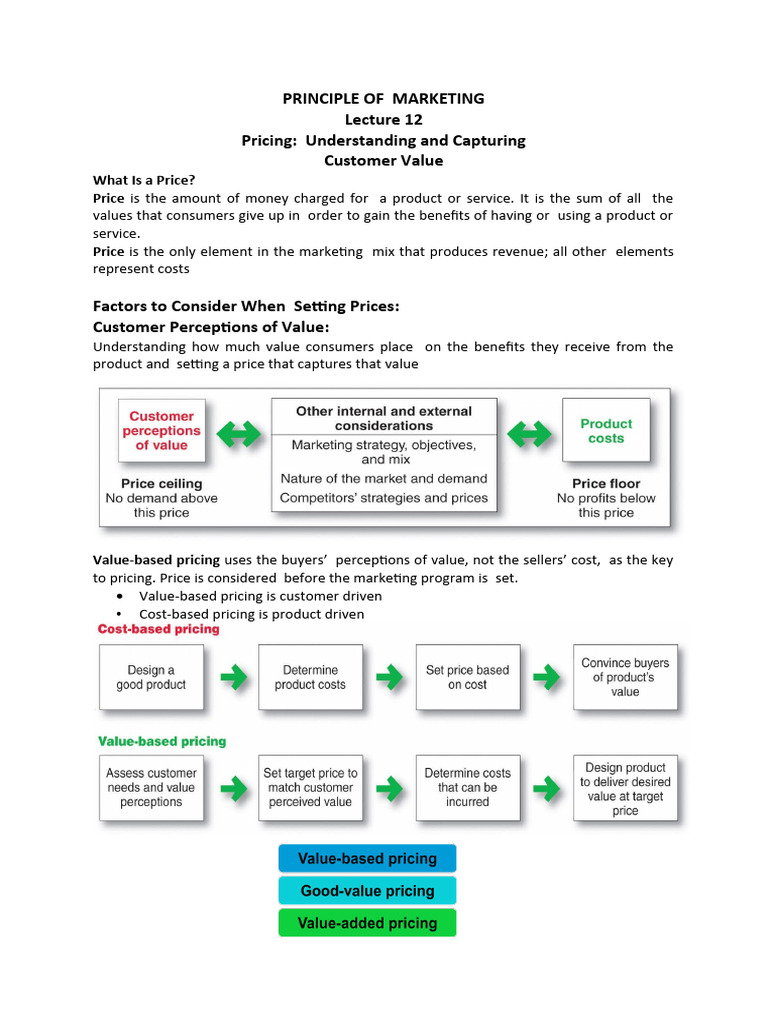 PRINCIPLE OF MARKETING
Lecture 12
Pricing: Understanding and Capturing
Customer Value

What Is a Price?
Price is the amount of money charged for a product or service. It is the sum of all the values that consumers give up in order to gain the benefits of having or using a product or service.
Price is the only element in the marketing mix that produces revenue; all other elements represent costs

Factors to Consider When Setting Prices:
Customer Perceptions of Value:
Understanding how much value consumers place on the benefits they receive from the product and setting a price that captures that value

Customer perceptions of value

Price ceiling
No demand above this price

Other internal and external considerations
Marketing strategy, objectives, and mix
Nature of the market and demand
Competitors' strategies and prices

Product costs

Price floor
No profits below this price

Value-based pricing uses the buyers' perceptions of value, not the sellers' cost, as the key to pricing. Price is considered before the marketing program is set.
• Value-based pricing is customer driven
• Cost-based pricing is product driven

Cost-based pricing
Design a good product
Determine product costs
Set price based on cost
Convince buyers of product's value

Value-based pricing
Assess customer needs and value perceptions
Set target price to match customer perceived value
Determine costs that can be incurred
Design product to deliver desired value at target price

Value-based pricing
Good-value pricing
Value-added pricing